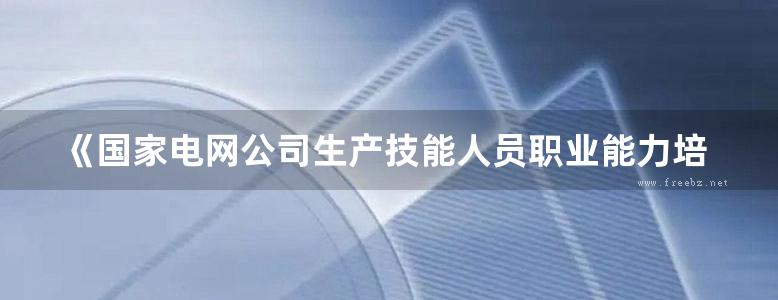 《国家电网公司生产技能人员职业能力培

www.freebz.net